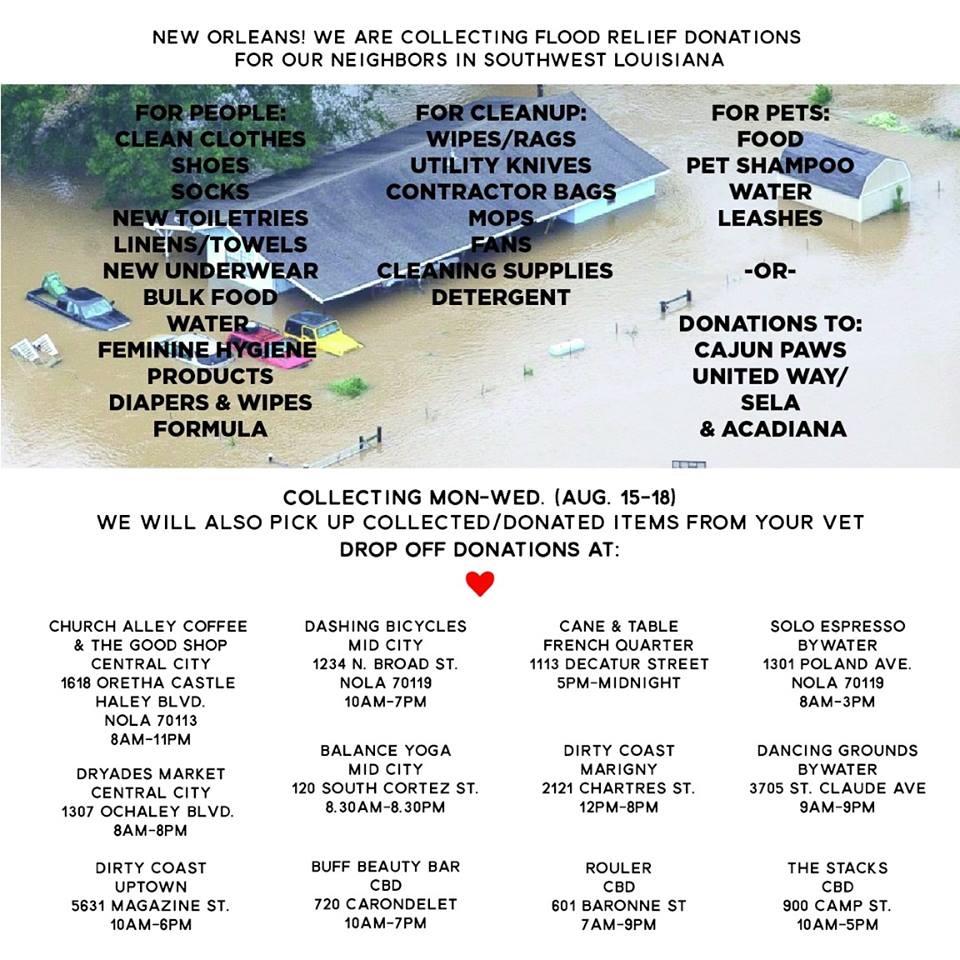 NEW ORLEANS! WE ARE COLLECTING FLOOD RELIEF DONATIONS FOR OUR NEIGHBORS IN SOUTHWEST LOUISIANA

FOR PEOPLE:
CLEAN CLOTHES
SHOES
SOCKS
NEW TOILETRIES
LINENS/TOWELS
NEW UNDERWEAR
BULK FOOD
WATER
FEMININE HYGIENE PRODUCTS
DIAPERS & WIPES
FORMULA

FOR CLEANUP:
WIPES/RAGS
UTILITY KNIVES
CONTRACTOR BAGS
MOPS
FANS
CLEANING SUPPLIES
DETERGENT

FOR PETS:
FOOD
PET SHAMPOO
WATER
LEASHES

-OR-

DONATIONS TO:
CAJUN PAWS
UNITED WAY/ SELA
& ACADIANA

COLLECTING MON-WED. (AUG. 15-18)
WE WILL ALSO PICK UP COLLECTED/DONATED ITEMS FROM YOUR VET
DROP OFF DONATIONS AT:

CHURCH ALLEY COFFEE & THE GOOD SHOP
CENTRAL CITY
1618 ORETHA CASTLE HALEY BLVD.
NOLA 70113
8AM-11PM

DRYADES MARKET
CENTRAL CITY
1307 OCHALEY BLVD.
8AM-8PM

DIRTY COAST
UPTOWN
5631 MAGAZINE ST.
10AM-6PM

DASHING BICYCLES
MID CITY
1234 N. BROAD ST.
NOLA 70119
10AM-7PM

BALANCE YOGA
MID CITY
120 SOUTH CORTEZ ST.
8.30AM-8.30PM

BUFF BEAUTY BAR
CBD
720 CARONDELET
10AM-7PM

CANE & TABLE
FRENCH QUARTER
1113 DECATUR STREET
5PM-MIDNIGHT

DIRTY COAST
MARIGNY
2121 CHARTRES ST.
12PM-8PM

ROULER
CBD
601 BARONNE ST
7AM-9PM

SOLO ESPRESSO
BYWATER
1301 POLAND AVE.
NOLA 70119
8AM-3PM

DANCING GROUNDS
BYWATER
3705 ST. CLAUDE AVE
9AM-9PM

THE STACKS
CBD
900 CAMP ST.
10AM-5PM